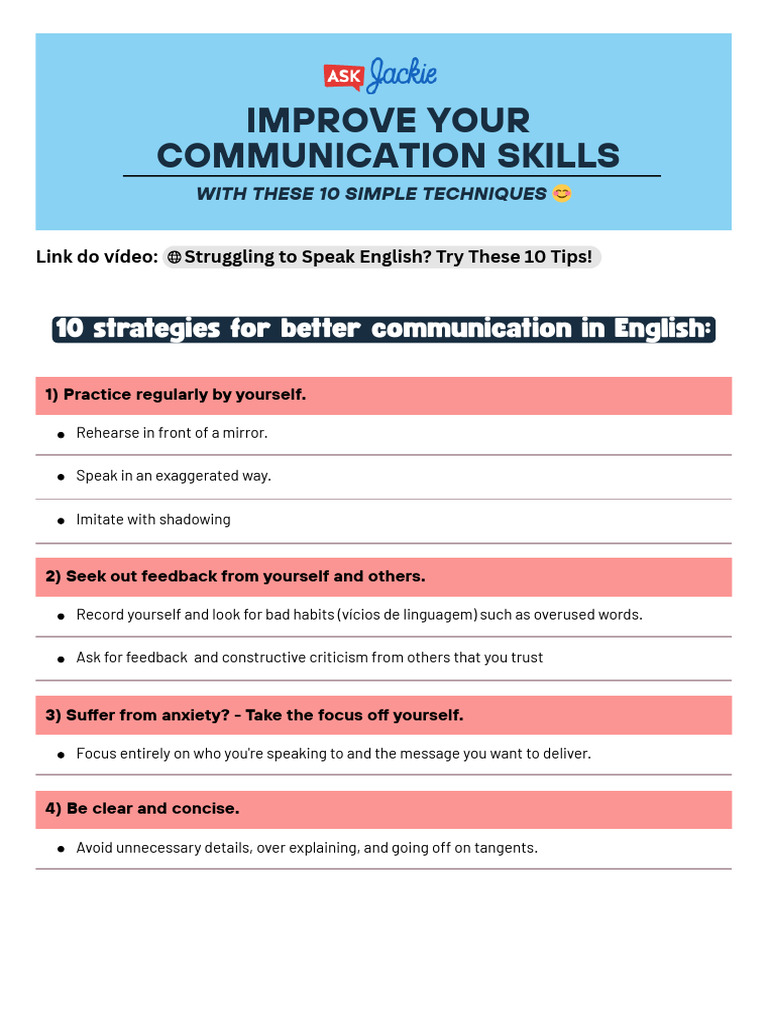 ASK Jackie

IMPROVE YOUR COMMUNICATION SKILLS

WITH THESE 10 SIMPLE TECHNIQUES 😊

Link do vídeo: Struggling to Speak English? Try These 10 Tips!

10 strategies for better communication in English:

1) Practice regularly by yourself.

- Rehearse in front of a mirror.
- Speak in an exaggerated way.
- Imitate with shadowing

2) Seek out feedback from yourself and others.

- Record yourself and look for bad habits (vícios de linguagem) such as overused words.
- Ask for feedback and constructive criticism from others that you trust

3) Suffer from anxiety? - Take the focus off yourself.

- Focus entirely on who you're speaking to and the message you want to deliver.

4) Be clear and concise.

- Avoid unnecessary details, over explaining, and going off on tangents.